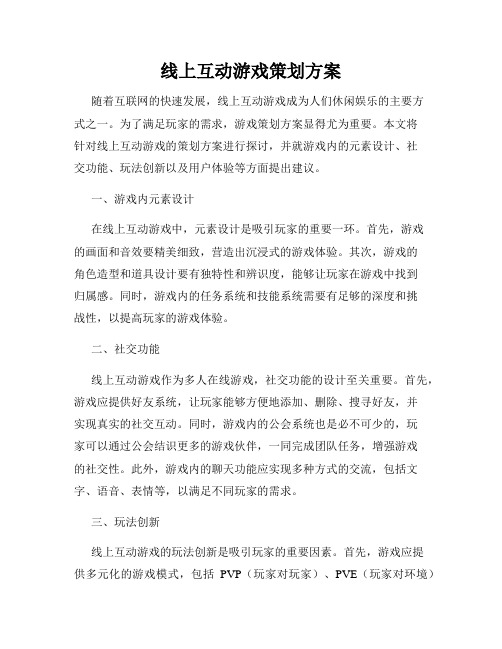 线上互动游戏策划方案

随着互联网的快速发展，线上互动游戏成为人们休闲娱乐的主要方式之一。为了满足玩家的需求，游戏策划方案显得尤为重要。本文将针对线上互动游戏的策划方案进行探讨，并就游戏内的元素设计、社交功能、玩法创新以及用户体验等方面提出建议。

一、游戏内元素设计

在线上互动游戏中，元素设计是吸引玩家的重要一环。首先，游戏的画面和音效要精美细致，营造出沉浸式的游戏体验。其次，游戏的角色造型和道具设计要有独特性和辨识度，能够让玩家在游戏中找到归属感。同时，游戏内的任务系统和技能系统需要有足够的深度和挑战性，以提高玩家的游戏体验。

二、社交功能

线上互动游戏作为多人在线游戏，社交功能的设计至关重要。首先，游戏应提供好友系统，让玩家能够方便地添加、删除、搜寻好友，并实现真实的社交互动。同时，游戏内的公会系统也是必不可少的，玩家可以通过公会结识更多的游戏伙伴，一同完成团队任务，增强游戏的社交性。此外，游戏内的聊天功能应实现多种方式的交流，包括文字、语音、表情等，以满足不同玩家的需求。

三、玩法创新

线上互动游戏的玩法创新是吸引玩家的重要因素。首先，游戏应提供多元化的游戏模式，包括 PVP（玩家对玩家）、PVE（玩家对环境）